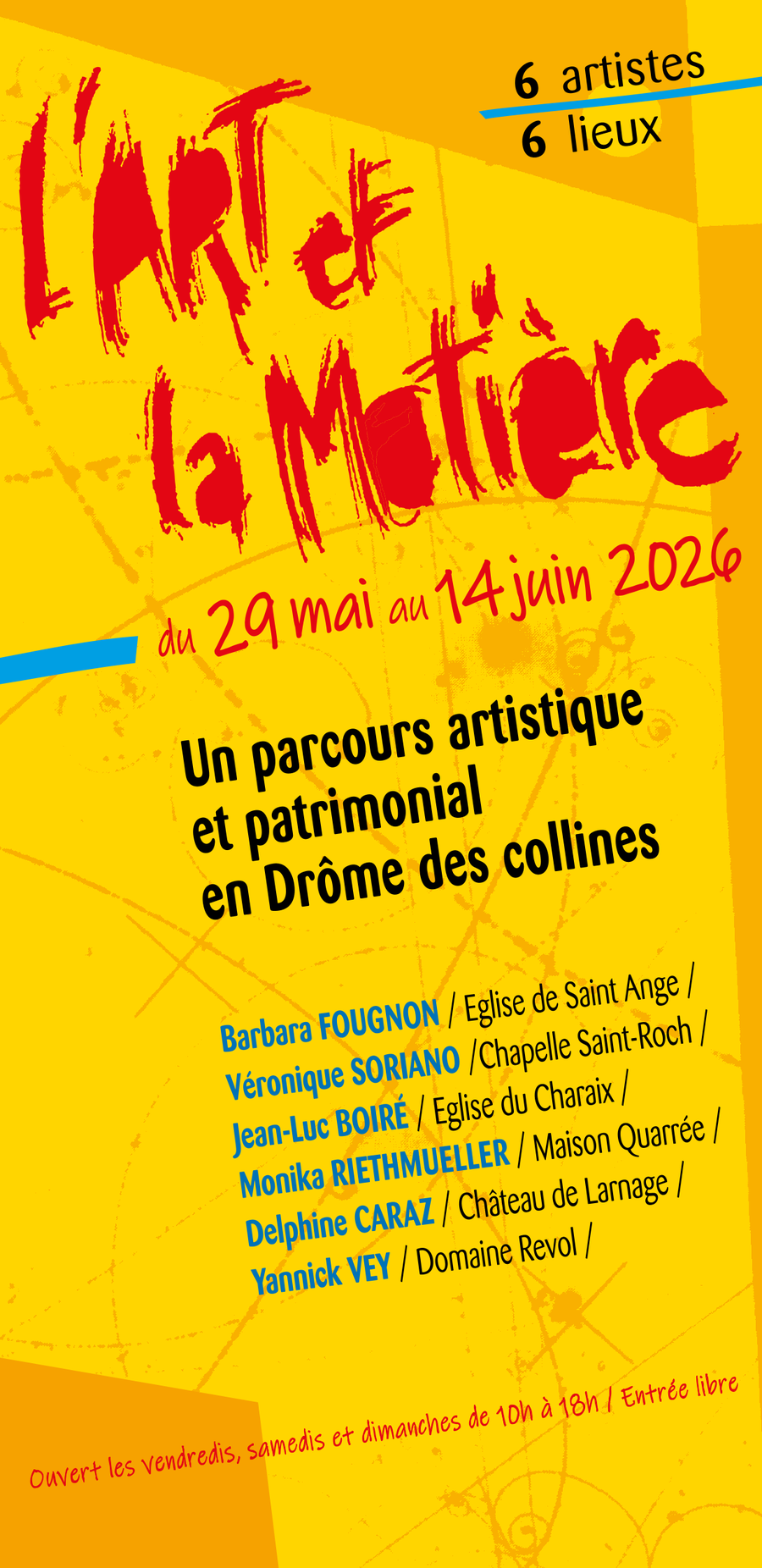 6 artistes
6 lieux

L'ART et la Matière

du 29 mai au 14 juin 2026

Un parcours artistique et patrimonial en Drôme des collines

Barbara FOUGNON / Eglise de Saint Ange /
Véronique SORIANO /Chapelle Saint-Roch /
Jean-Luc BOIRÉ / Eglise du Charaix /
Monika RIETHMUELLER / Maison Quarrée /
Delphine CARAZ / Château de Larnage /
Yannick VEY / Domaine Revol /

Ouvert les vendredis, samedis et dimanches de 10h à 18h / Entrée libre